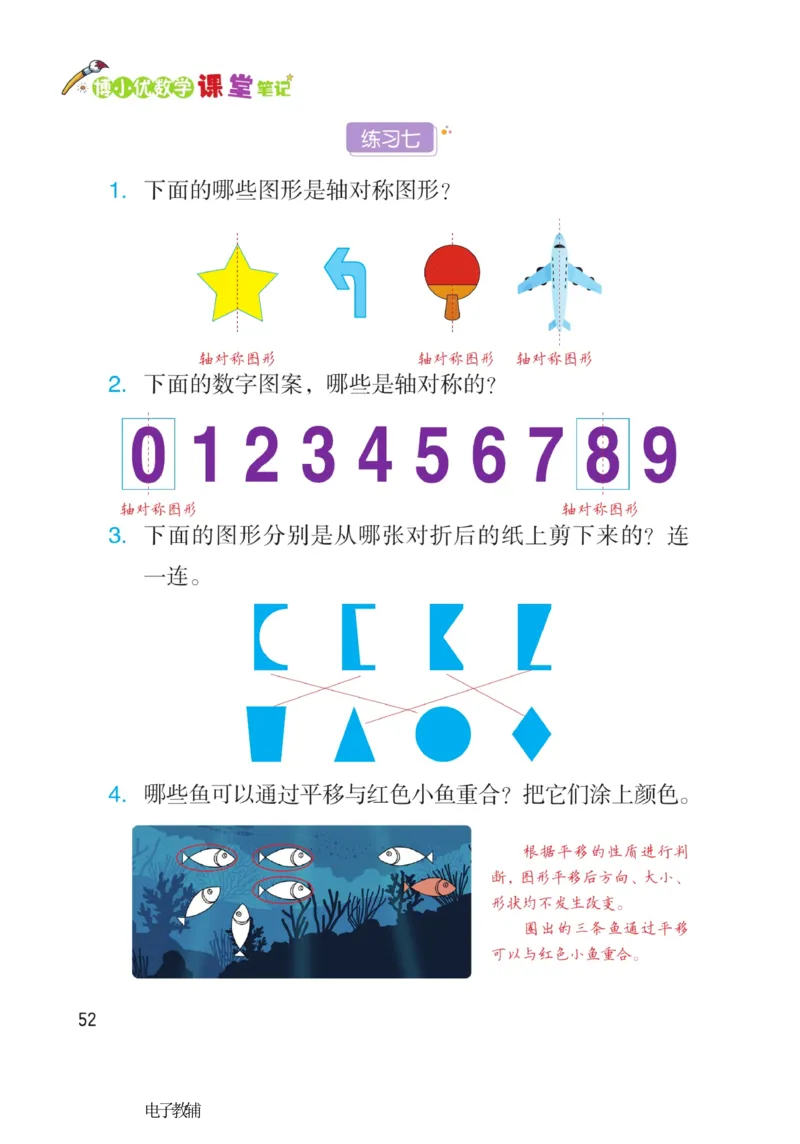 博小优数学课堂笔记

练习七

1. 下面的哪些图形是轴对称图形？

轴对称图形　轴对称图形　轴对称图形

2. 下面的数字图案，哪些是轴对称的？

0 1 2 3 4 5 6 7 8 9

轴对称图形　轴对称图形

3. 下面的图形分别是从哪张对折后的纸上剪下来的？连一连。

4. 哪些鱼可以通过平移与红色小鱼重合？把它们涂上颜色。

根据平移的性质进行判断，图形平移后方向、大小、形状均不发生改变。

圈出的三条鱼通过平移可以与红色小鱼重合。

52

电子教辅